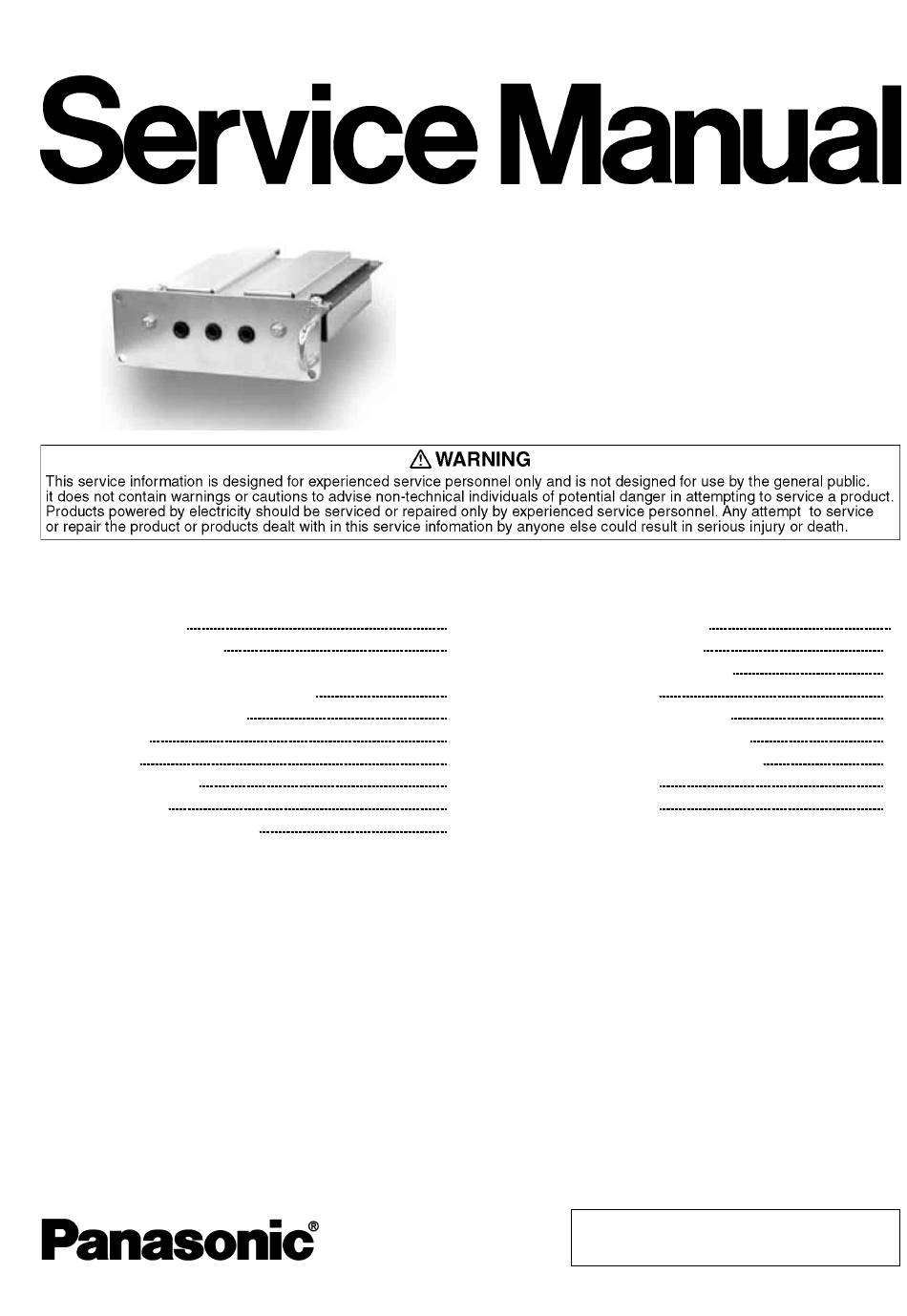 Service Manual

⚠ WARNING
This service information is designed for experienced service personnel only and is not designed for use by the general public. it does not contain warnings or cautions to advise non-technical individuals of potential danger in attempting to service a product. Products powered by electricity should be serviced or repaired only by experienced service personnel. Any attempt to service or repair the product or products dealt with in this service infomation by anyone else could result in serious injury or death.

Panasonic®